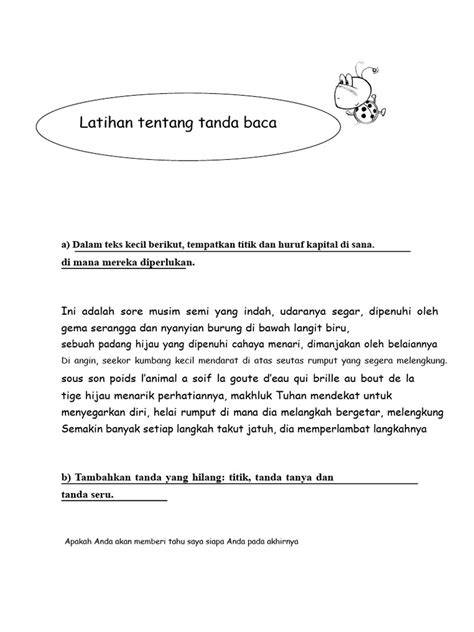 Latihan tentang tanda baca

a) Dalam teks kecil berikut, tempatkan titik dan huruf kapital di sana. di mana mereka diperlukan.

Ini adalah sore musim semi yang indah, udaranya segar, dipenuhi oleh gema serangga dan nyanyian burung di bawah langit biru, sebuah padang hijau yang dipenuhi cahaya menari, dimanjakan oleh belaiannya Di angin, seekor kumbang kecil mendarat di atas seutas rumput yang segera melengkung. sous son poids l'animal a soif la goute d'eau qui brille au bout de la tige hijau menarik perhatiannya, makhluk Tuhan mendekat untuk menyegarkan diri, helai rumput di mana dia melangkah bergetar, melengkung Semakin banyak setiap langkah takut jatuh, dia memperlambat langkahnya

b) Tambahkan tanda yang hilang: titik, tanda tanya dan tanda seru.

Apakah Anda akan memberi tahu saya siapa Anda pada akhirnya